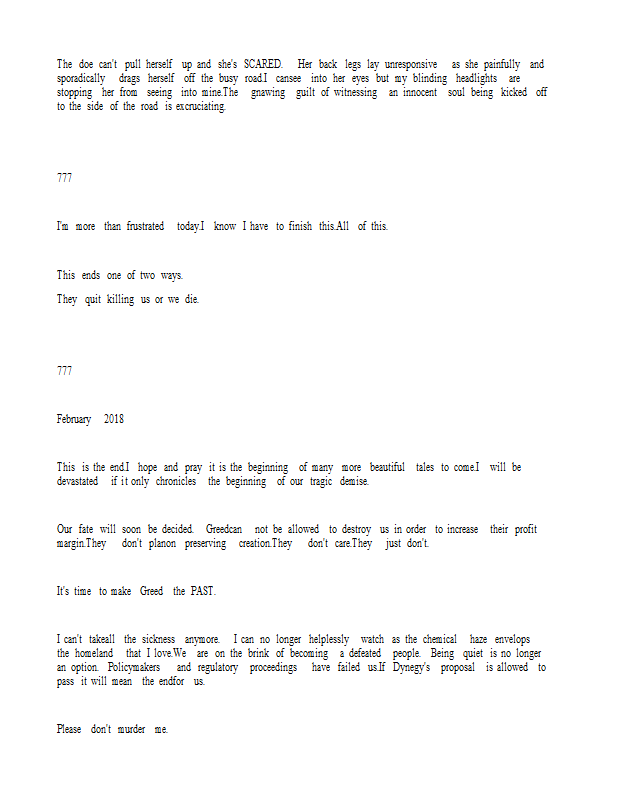 The doe can't pull herself up and she's SCARED. Her back legs lay unresponsive as she painfully and sporadically drags herself off the busy road.I cansee into her eyes but my blinding headlights are stopping her from seeing into mine.The gnawing guilt of witnessing an innocent soul being kicked off to the side of the road is excruciating.

777

I'm more than frustrated today.I know I have to finish this.All of this.

This ends one of two ways.

They quit killing us or we die.

777

February 2018

This is the end.I hope and pray it is the beginning of many more beautiful tales to come.I will be devastated if it only chronicles the beginning of our tragic demise.

Our fate will soon be decided. Greedcan not be allowed to destroy us in order to increase their profit margin.They don't planon preserving creation.They don't care.They just don't.

It's time to make Greed the PAST.

I can't takeall the sickness anymore. I can no longer helplessly watch as the chemical haze envelops the homeland that I love.We are on the brink of becoming a defeated people. Being quiet is no longer an option. Policymakers and regulatory proceedings have failed us.If Dynegy's proposal is allowed to pass it will mean the endfor us.

Please don't murder me.